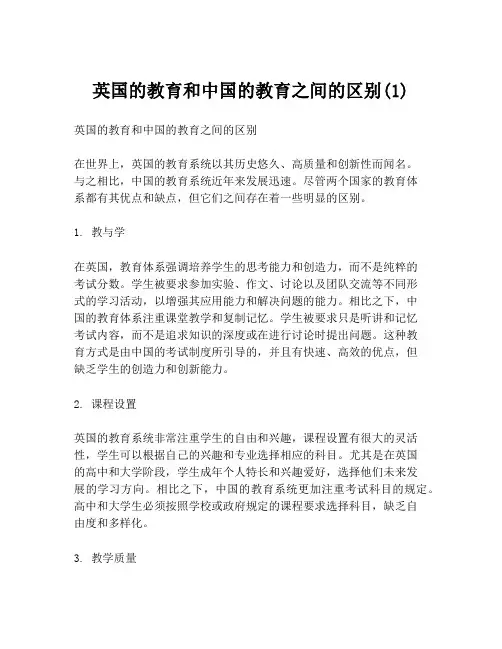 英国的教育和中国的教育之间的区别(1)

英国的教育和中国的教育之间的区别

在世界上，英国的教育系统以其历史悠久、高质量和创新性而闻名。与之相比，中国的教育系统近年来发展迅速。尽管两个国家的教育体系都有其优点和缺点，但它们之间存在着一些明显的区别。

1. 教与学

在英国，教育体系强调培养学生的思考能力和创造力，而不是纯粹的考试分数。学生被要求参加实验、作文、讨论以及团队交流等不同形式的学习活动，以增强其应用能力和解决问题的能力。相比之下，中国的教育体系注重课堂教学和复制记忆。学生被要求只是听讲和记忆考试内容，而不是追求知识的深度或在进行讨论时提出问题。这种教育方式是由中国的考试制度所引导的，并且有快速、高效的优点，但缺乏学生的创造力和创新能力。

2. 课程设置

英国的教育系统非常注重学生的自由和兴趣，课程设置有很大的灵活性，学生可以根据自己的兴趣和专业选择相应的科目。尤其是在英国的高中和大学阶段，学生成年个人特长和兴趣爱好，选择他们未来发展的学习方向。相比之下，中国的教育系统更加注重考试科目的规定。高中和大学生必须按照学校或政府规定的课程要求选择科目，缺乏自由度和多样化。

3. 教学质量